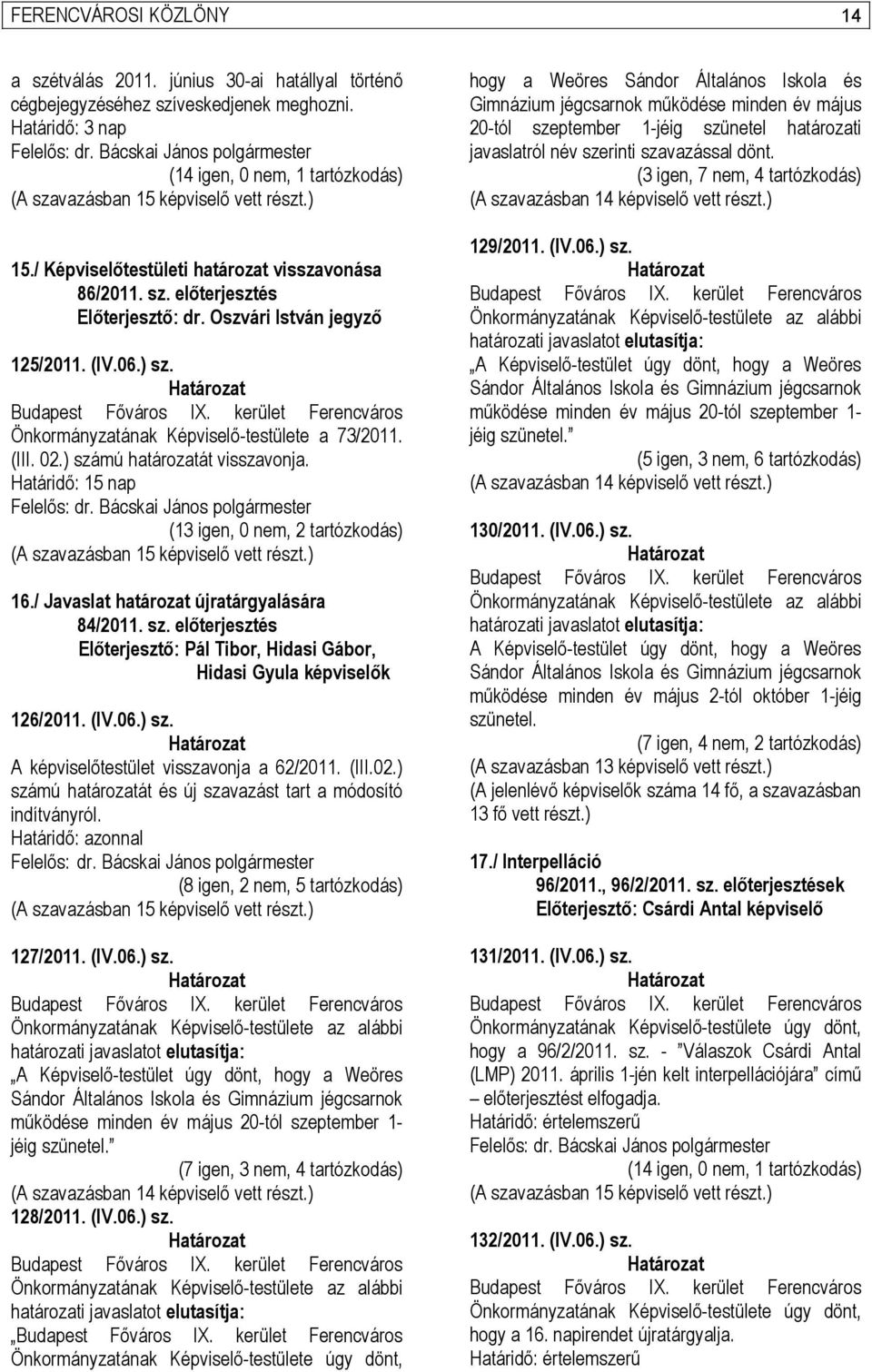 FERENCVÁROSI KÖZLÖNY 14

a szétválás 2011. június 30-ai hatállyal történő cégbejegyzéséhez szíveskedjenek meghozni.
Határidő: 3 nap
Felelős: dr. Bácskai János polgármester
(14 igen, 0 nem, 1 tartózkodás)
(A szavazásban 15 képviselő vett részt.)

15./ Képviselőtestületi határozat visszavonása
86/2011. sz. előterjesztés
Előterjesztő: dr. Oszvári István jegyző

125/2011. (IV.06.) sz.
Határozat
Budapest Főváros IX. kerület Ferencváros Önkormányzatának Képviselő-testülete a 73/2011. (III. 02.) számú határozatát visszavonja.
Határidő: 15 nap
Felelős: dr. Bácskai János polgármester
(13 igen, 0 nem, 2 tartózkodás)
(A szavazásban 15 képviselő vett részt.)

16./ Javaslat határozat újratárgyalására
84/2011. sz. előterjesztés
Előterjesztő: Pál Tibor, Hidasi Gábor, Hidasi Gyula képviselők

126/2011. (IV.06.) sz.
Határozat
A képviselőtestület visszavonja a 62/2011. (III.02.) számú határozatát és új szavazást tart a módosító indítványról.
Határidő: azonnal
Felelős: dr. Bácskai János polgármester
(8 igen, 2 nem, 5 tartózkodás)
(A szavazásban 15 képviselő vett részt.)

127/2011. (IV.06.) sz.
Határozat
Budapest Főváros IX. kerület Ferencváros Önkormányzatának Képviselő-testülete az alábbi határozati javaslatot elutasítja:
„A Képviselő-testület úgy dönt, hogy a Weöres Sándor Általános Iskola és Gimnázium jégcsarnok működése minden év május 20-tól szeptember 1-jéig szünetel.”
(7 igen, 3 nem, 4 tartózkodás)
(A szavazásban 14 képviselő vett részt.)
128/2011. (IV.06.) sz.
Határozat
Budapest Főváros IX. kerület Ferencváros Önkormányzatának Képviselő-testülete az alábbi határozati javaslatot elutasítja:
„Budapest Főváros IX. kerület Ferencváros Önkormányzatának Képviselő-testülete úgy dönt, hogy a Weöres Sándor Általános Iskola és Gimnázium jégcsarnok működése minden év május 20-tól szeptember 1-jéig szünetel határozati javaslatról név szerinti szavazással dönt.
(3 igen, 7 nem, 4 tartózkodás)
(A szavazásban 14 képviselő vett részt.)

129/2011. (IV.06.) sz.
Határozat
Budapest Főváros IX. kerület Ferencváros Önkormányzatának Képviselő-testülete az alábbi határozati javaslatot elutasítja:
„A Képviselő-testület úgy dönt, hogy a Weöres Sándor Általános Iskola és Gimnázium jégcsarnok működése minden év május 20-tól szeptember 1-jéig szünetel.”
(5 igen, 3 nem, 6 tartózkodás)
(A szavazásban 14 képviselő vett részt.)

130/2011. (IV.06.) sz.
Határozat
Budapest Főváros IX. kerület Ferencváros Önkormányzatának Képviselő-testülete az alábbi határozati javaslatot elutasítja:
A Képviselő-testület úgy dönt, hogy a Weöres Sándor Általános Iskola és Gimnázium jégcsarnok működése minden év május 2-tól október 1-jéig szünetel.
(7 igen, 4 nem, 2 tartózkodás)
(A szavazásban 13 képviselő vett részt.)
(A jelenlévő képviselők száma 14 fő, a szavazásban 13 fő vett részt.)

17./ Interpelláció
96/2011., 96/2/2011. sz. előterjesztések
Előterjesztő: Csárdi Antal képviselő

131/2011. (IV.06.) sz.
Határozat
Budapest Főváros IX. kerület Ferencváros Önkormányzatának Képviselő-testülete úgy dönt, hogy a 96/2/2011. sz. - ”Válaszok Csárdi Antal (LMP) 2011. április 1-jén kelt interpellációjára” című – előterjesztést elfogadja.
Határidő: értelemszerű
Felelős: dr. Bácskai János polgármester
(14 igen, 0 nem, 1 tartózkodás)
(A szavazásban 15 képviselő vett részt.)

132/2011. (IV.06.) sz.
Határozat
Budapest Főváros IX. kerület Ferencváros Önkormányzatának Képviselő-testülete úgy dönt, hogy a 16. napirendet újratárgyalja.
Határidő: értelemszerű